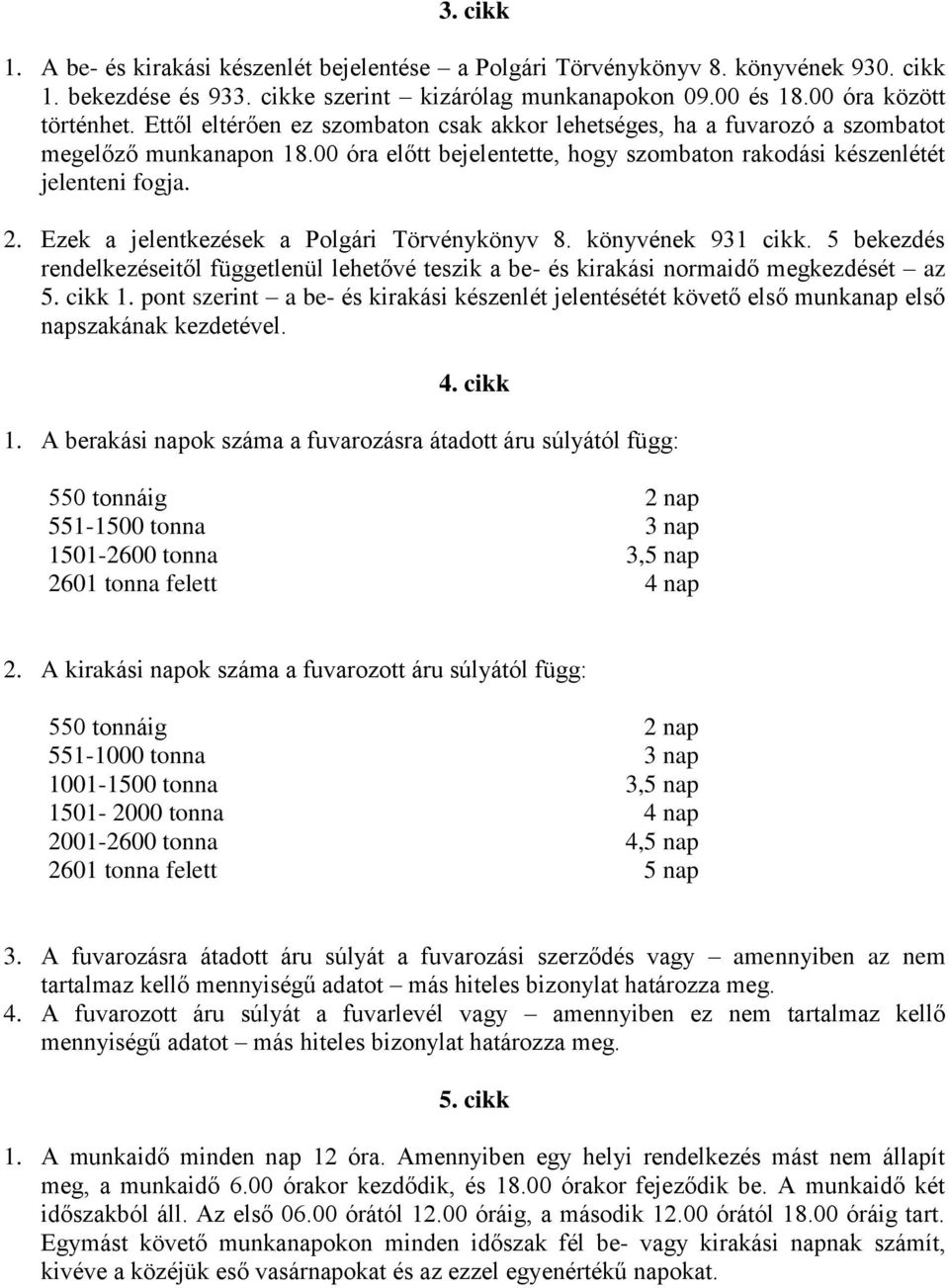 3. cikk

1. A be- és kirakási készenlét bejelentése – a Polgári Törvénykönyv 8. könyvének 930. cikk 1. bekezdése és 933. cikke szerint – kizárólag munkanapokon 09.00 és 18.00 óra között történhet. Ettől eltérően ez szombaton csak akkor lehetséges, ha a fuvarozó a szombatot megelőző munkanapon 18.00 óra előtt bejelentette, hogy szombaton rakodási készenlétét jelenteni fogja.

2. Ezek a jelentkezések a Polgári Törvénykönyv 8. könyvének 931 cikk. 5 bekezdés rendelkezéseitől függetlenül lehetővé teszik a be- és kirakási normaidő megkezdését – az 5. cikk 1. pont szerint – a be- és kirakási készenlét jelentésétét követő első munkanap első napszakának kezdetével.

4. cikk

1. A berakási napok száma a fuvarozásra átadott áru súlyától függ:

| | |
|---|---|
| 550 tonnáig | 2 nap |
| 551-1500 tonna | 3 nap |
| 1501-2600 tonna | 3,5 nap |
| 2601 tonna felett | 4 nap |

2. A kirakási napok száma a fuvarozott áru súlyától függ:

| | |
|---|---|
| 550 tonnáig | 2 nap |
| 551-1000 tonna | 3 nap |
| 1001-1500 tonna | 3,5 nap |
| 1501- 2000 tonna | 4 nap |
| 2001-2600 tonna | 4,5 nap |
| 2601 tonna felett | 5 nap |

3. A fuvarozásra átadott áru súlyát a fuvarozási szerződés vagy – amennyiben az nem tartalmaz kellő mennyiségű adatot – más hiteles bizonylat határozza meg.
4. A fuvarozott áru súlyát a fuvarlevél vagy – amennyiben ez nem tartalmaz kellő mennyiségű adatot – más hiteles bizonylat határozza meg.

5. cikk

1. A munkaidő minden nap 12 óra. Amennyiben egy helyi rendelkezés mást nem állapít meg, a munkaidő 6.00 órakor kezdődik, és 18.00 órakor fejeződik be. A munkaidő két időszakból áll. Az első 06.00 órától 12.00 óráig, a második 12.00 órától 18.00 óráig tart. Egymást követő munkanapokon minden időszak fél be- vagy kirakási napnak számít, kivéve a közéjük eső vasárnapokat és az ezzel egyenértékű napokat.